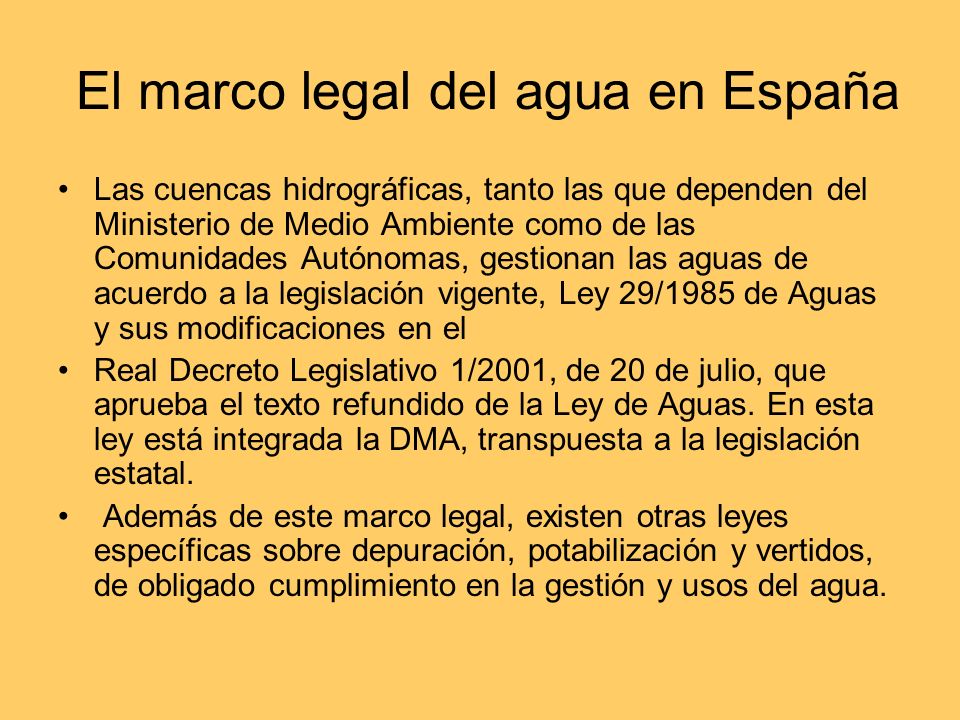 El marco legal del agua en España

• Las cuencas hidrográficas, tanto las que dependen del Ministerio de Medio Ambiente como de las Comunidades Autónomas, gestionan las aguas de acuerdo a la legislación vigente, Ley 29/1985 de Aguas y sus modificaciones en el

• Real Decreto Legislativo 1/2001, de 20 de julio, que aprueba el texto refundido de la Ley de Aguas. En esta ley está integrada la DMA, transpuesta a la legislación estatal.

• Además de este marco legal, existen otras leyes específicas sobre depuración, potabilización y vertidos, de obligado cumplimiento en la gestión y usos del agua.